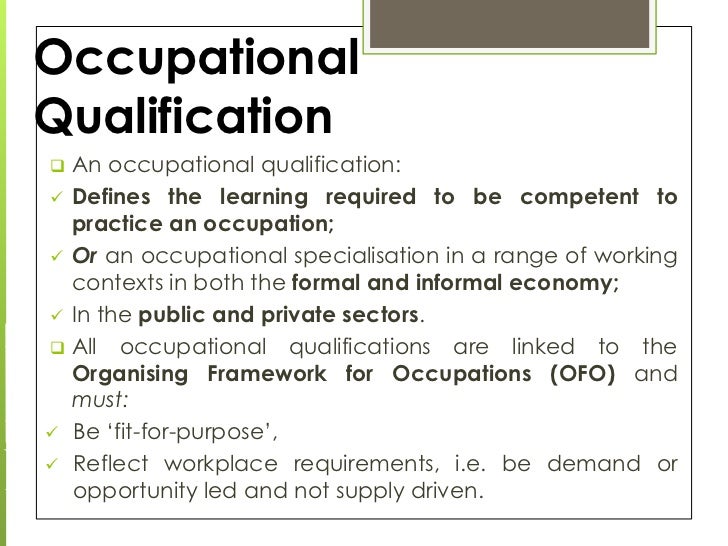 Occupational Qualification

❑ An occupational qualification:

✓ Defines the learning required to be competent to practice an occupation;

✓ Or an occupational specialisation in a range of working contexts in both the formal and informal economy;

✓ In the public and private sectors.

❑ All occupational qualifications are linked to the Organising Framework for Occupations (OFO) and must:

✓ Be 'fit-for-purpose',

✓ Reflect workplace requirements, i.e. be demand or opportunity led and not supply driven.